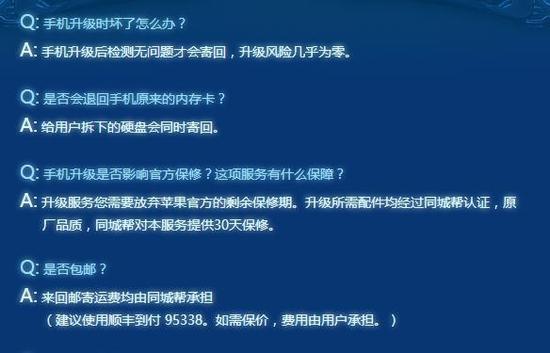 Q: 手机升级时坏了怎么办？
A: 手机升级后检测无问题才会寄回，升级风险几乎为零。

Q: 是否会退回手机原来的内存卡？
A: 给用户拆下的硬盘会同时寄回。

Q: 手机升级是否影响官方保修？这项服务有什么保障？
A: 升级服务您需要放弃苹果官方的剩余保修期。升级所需配件均经过同城帮认证，原厂品质，同城帮对本服务提供30天保修。

Q: 是否包邮？
A: 来回邮寄运费均由同城帮承担
（建议使用顺丰到付 95338。如需保价，费用由用户承担。）